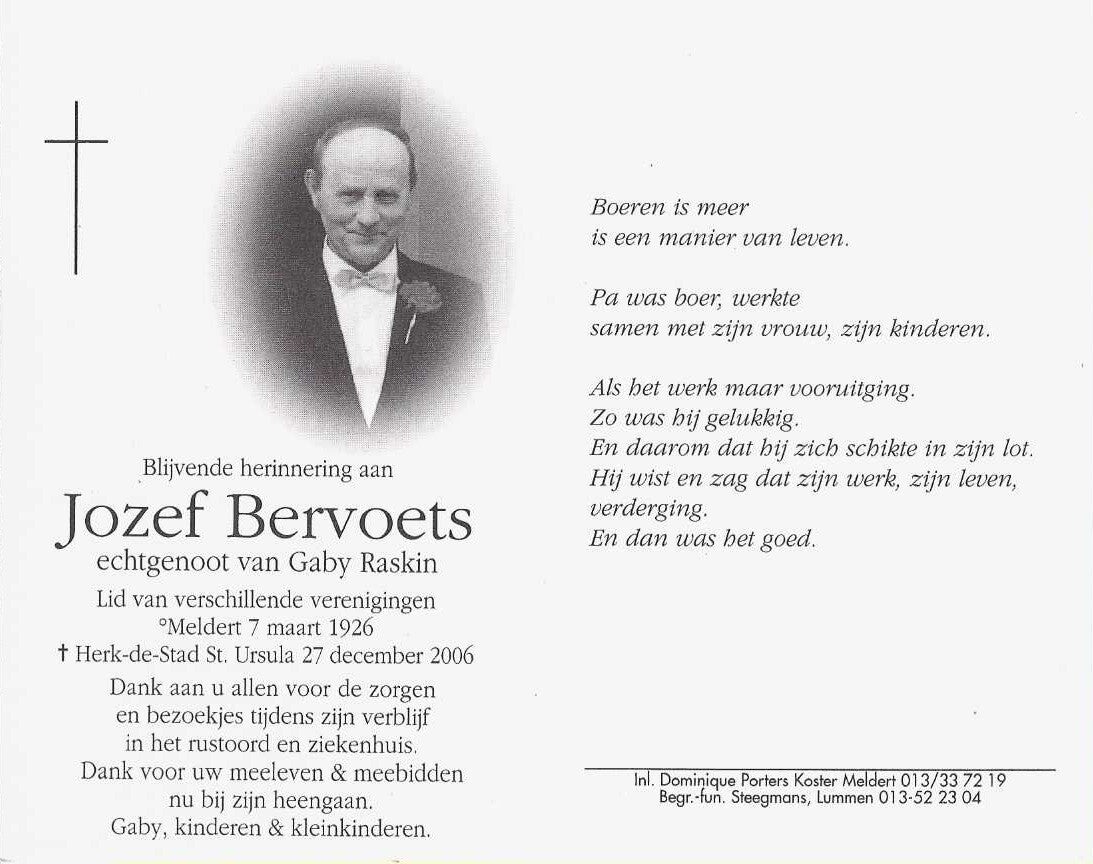 Blijvende herinnering aan

Jozef Bervoets

echtgenoot van Gaby Raskin

Lid van verschillende verenigingen
°Meldert 7 maart 1926
† Herk-de-Stad St. Ursula 27 december 2006

Dank aan u allen voor de zorgen en bezoekjes tijdens zijn verblijf in het rustoord en ziekenhuis.
Dank voor uw meeleven & meebidden nu bij zijn heengaan.
Gaby, kinderen & kleinkinderen.

Boeren is meer
is een manier van leven.

Pa was boer, werkte
samen met zijn vrouw, zijn kinderen.

Als het werk maar vooruitging.
Zo was hij gelukkig.
En daarom dat hij zich schikte in zijn lot.
Hij wist en zag dat zijn werk, zijn leven,
verderging.
En dan was het goed.

Inl. Dominique Porters Koster Meldert 013/33 72 19
Begr.-fun. Steegmans, Lummen 013-52 23 04